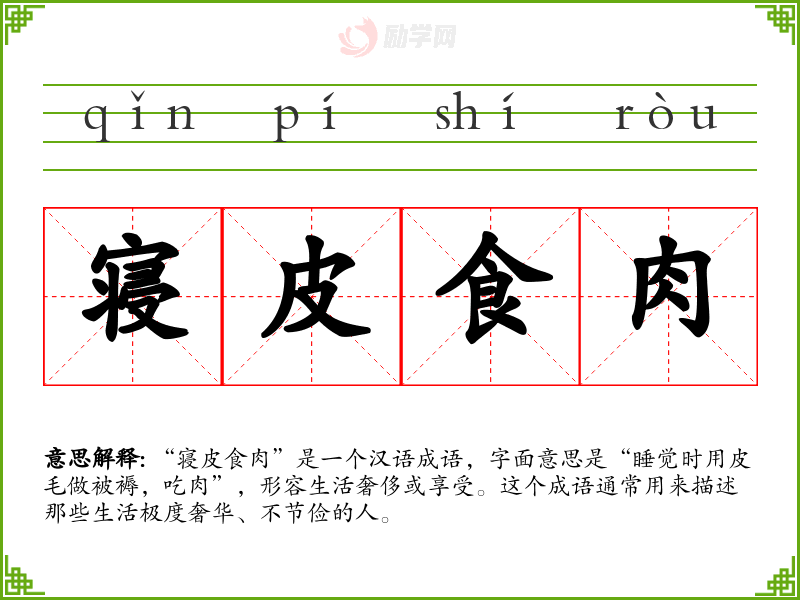 qǐn pí shí ròu

寝皮食肉

意思解释:“寝皮食肉”是一个汉语成语，字面意思是“睡觉时用皮毛做被褥，吃肉”，形容生活奢侈或享受。这个成语通常用来描述那些生活极度奢华、不节俭的人。

励学网